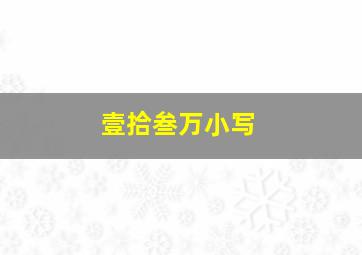 壹拾叁万小写